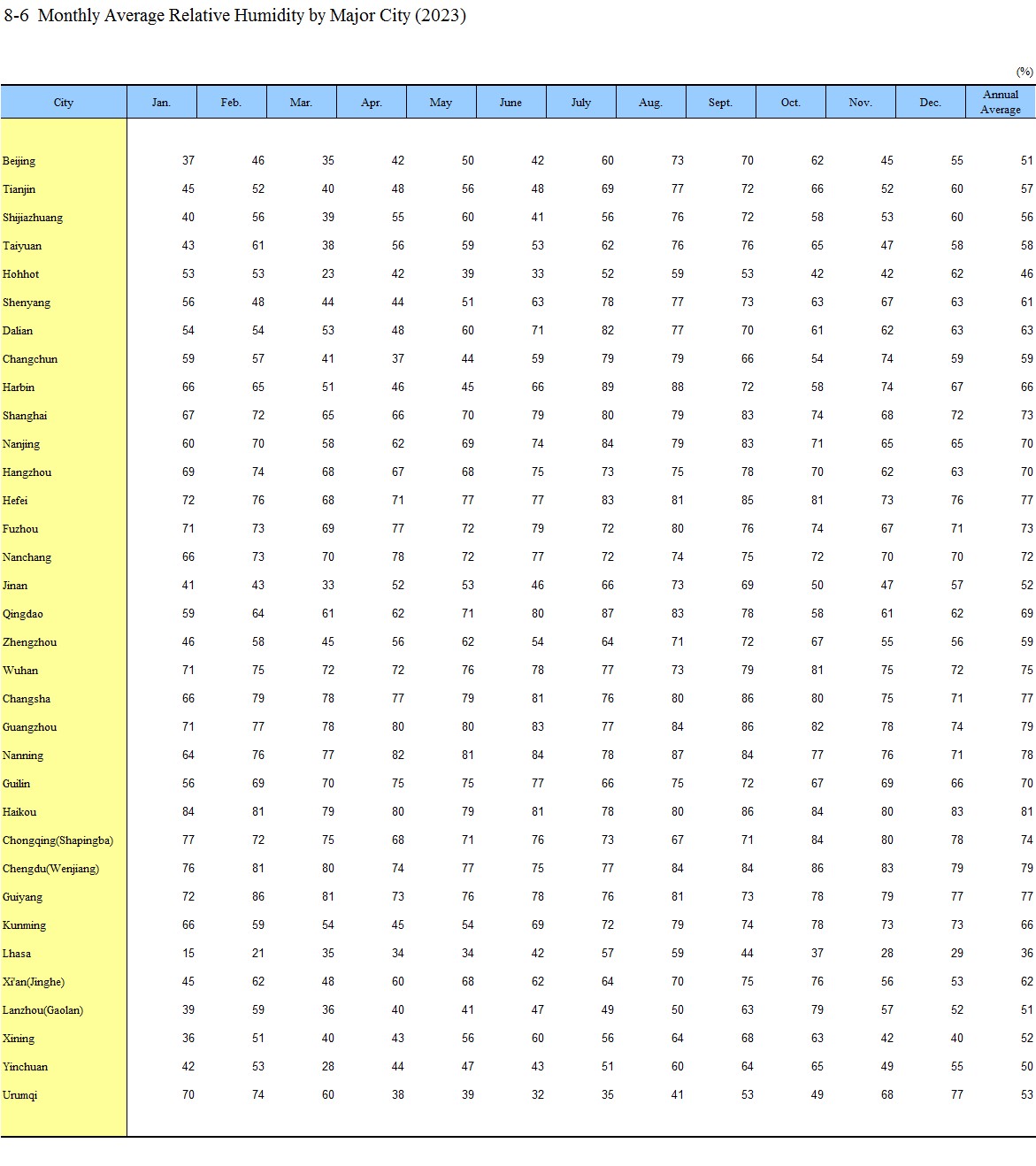 8-6 Monthly Average Relative Humidity by Major City (2023)

(%)

| City | Jan. | Feb. | Mar. | Apr. | May | June | July | Aug. | Sept. | Oct. | Nov. | Dec. | Annual Average |
|---|---|---|---|---|---|---|---|---|---|---|---|---|---|
| Beijing | 37 | 46 | 35 | 42 | 50 | 42 | 60 | 73 | 70 | 62 | 45 | 55 | 51 |
| Tianjin | 45 | 52 | 40 | 48 | 56 | 48 | 69 | 77 | 72 | 66 | 52 | 60 | 57 |
| Shijiazhuang | 40 | 56 | 39 | 55 | 60 | 41 | 56 | 76 | 72 | 58 | 53 | 60 | 56 |
| Taiyuan | 43 | 61 | 38 | 56 | 59 | 53 | 62 | 76 | 76 | 65 | 47 | 58 | 58 |
| Hohhot | 53 | 53 | 23 | 42 | 39 | 33 | 52 | 59 | 53 | 42 | 42 | 62 | 46 |
| Shenyang | 56 | 48 | 44 | 44 | 51 | 63 | 78 | 77 | 73 | 63 | 67 | 63 | 61 |
| Dalian | 54 | 54 | 53 | 48 | 60 | 71 | 82 | 77 | 70 | 61 | 62 | 63 | 63 |
| Changchun | 59 | 57 | 41 | 37 | 44 | 59 | 79 | 79 | 66 | 54 | 74 | 59 | 59 |
| Harbin | 66 | 65 | 51 | 46 | 45 | 66 | 89 | 88 | 72 | 58 | 74 | 67 | 66 |
| Shanghai | 67 | 72 | 65 | 66 | 70 | 79 | 80 | 79 | 83 | 74 | 68 | 72 | 73 |
| Nanjing | 60 | 70 | 58 | 62 | 69 | 74 | 84 | 79 | 83 | 71 | 65 | 65 | 70 |
| Hangzhou | 69 | 74 | 68 | 67 | 68 | 75 | 73 | 75 | 78 | 70 | 62 | 63 | 70 |
| Hefei | 72 | 76 | 68 | 71 | 77 | 77 | 83 | 81 | 85 | 81 | 73 | 76 | 77 |
| Fuzhou | 71 | 73 | 69 | 77 | 72 | 79 | 72 | 80 | 76 | 74 | 67 | 71 | 73 |
| Nanchang | 66 | 73 | 70 | 78 | 72 | 77 | 72 | 74 | 75 | 72 | 70 | 70 | 72 |
| Jinan | 41 | 43 | 33 | 52 | 53 | 46 | 66 | 73 | 69 | 50 | 47 | 57 | 52 |
| Qingdao | 59 | 64 | 61 | 62 | 71 | 80 | 87 | 83 | 78 | 58 | 61 | 62 | 69 |
| Zhengzhou | 46 | 58 | 45 | 56 | 62 | 54 | 64 | 71 | 72 | 67 | 55 | 56 | 59 |
| Wuhan | 71 | 75 | 72 | 72 | 76 | 78 | 77 | 73 | 79 | 81 | 75 | 72 | 75 |
| Changsha | 66 | 79 | 78 | 77 | 79 | 81 | 76 | 80 | 86 | 80 | 75 | 71 | 77 |
| Guangzhou | 71 | 77 | 78 | 80 | 80 | 83 | 77 | 84 | 86 | 82 | 78 | 74 | 79 |
| Nanning | 64 | 76 | 77 | 82 | 81 | 84 | 78 | 87 | 84 | 77 | 76 | 71 | 78 |
| Guilin | 56 | 69 | 70 | 75 | 75 | 77 | 66 | 75 | 72 | 67 | 69 | 66 | 70 |
| Haikou | 84 | 81 | 79 | 80 | 79 | 81 | 78 | 80 | 86 | 84 | 80 | 83 | 81 |
| Chongqing(Shapingba) | 77 | 72 | 75 | 68 | 71 | 76 | 73 | 67 | 71 | 84 | 80 | 78 | 74 |
| Chengdu(Wenjiang) | 76 | 81 | 80 | 74 | 77 | 75 | 77 | 84 | 84 | 86 | 83 | 79 | 79 |
| Guiyang | 72 | 86 | 81 | 73 | 76 | 78 | 76 | 81 | 73 | 78 | 79 | 77 | 77 |
| Kunming | 66 | 59 | 54 | 45 | 54 | 69 | 72 | 79 | 74 | 78 | 73 | 73 | 66 |
| Lhasa | 15 | 21 | 35 | 34 | 34 | 42 | 57 | 59 | 44 | 37 | 28 | 29 | 36 |
| Xi'an(Jinghe) | 45 | 62 | 48 | 60 | 68 | 62 | 64 | 70 | 75 | 76 | 56 | 53 | 62 |
| Lanzhou(Gaolan) | 39 | 59 | 36 | 40 | 41 | 47 | 49 | 50 | 63 | 79 | 57 | 52 | 51 |
| Xining | 36 | 51 | 40 | 43 | 56 | 60 | 56 | 64 | 68 | 63 | 42 | 40 | 52 |
| Yinchuan | 42 | 53 | 28 | 44 | 47 | 43 | 51 | 60 | 64 | 65 | 49 | 55 | 50 |
| Urumqi | 70 | 74 | 60 | 38 | 39 | 32 | 35 | 41 | 53 | 49 | 68 | 77 | 53 |